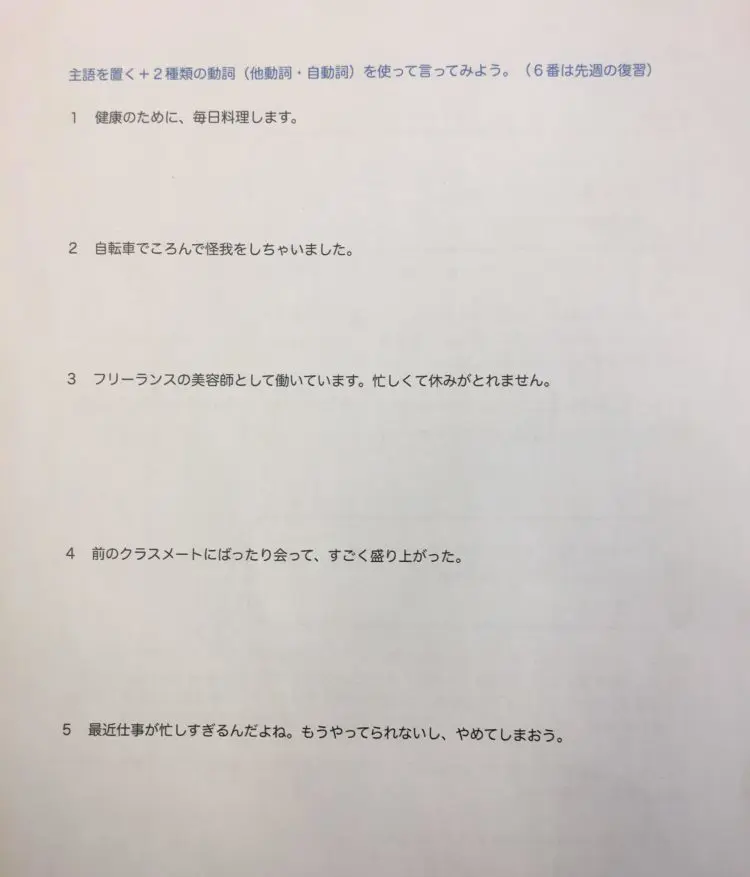 主語を置く＋２種類の動詞（他動詞・自動詞）を使って言ってみよう。（６番は先週の復習）

1　健康のために、毎日料理します。

2　自転車でころんで怪我をしちゃいました。

3　フリーランスの美容師として働いています。忙しくて休みがとれません。

4　前のクラスメートにばったり会って、すごく盛り上がった。

5　最近仕事が忙しすぎるんだよね。もうやってられないし、やめてしまおう。